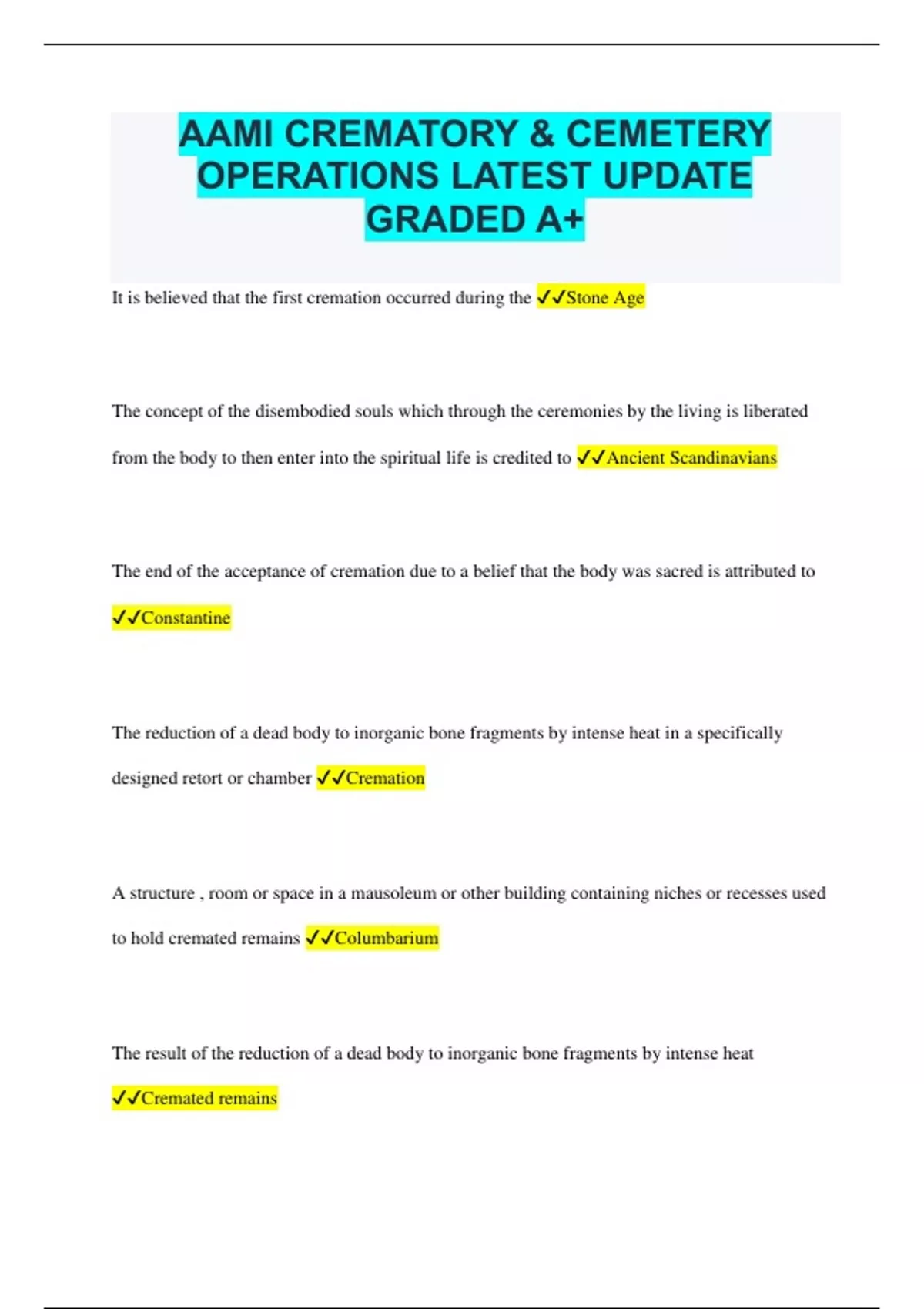 AAMI CREMATORY & CEMETERY OPERATIONS LATEST UPDATE GRADED A+

It is believed that the first cremation occurred during the ✓✓Stone Age

The concept of the disembodied souls which through the ceremonies by the living is liberated from the body to then enter into the spiritual life is credited to ✓✓Ancient Scandinavians

The end of the acceptance of cremation due to a belief that the body was sacred is attributed to ✓✓Constantine

The reduction of a dead body to inorganic bone fragments by intense heat in a specifically designed retort or chamber ✓✓Cremation

A structure , room or space in a mausoleum or other building containing niches or recesses used to hold cremated remains ✓✓Columbarium

The result of the reduction of a dead body to inorganic bone fragments by intense heat ✓✓Cremated remains